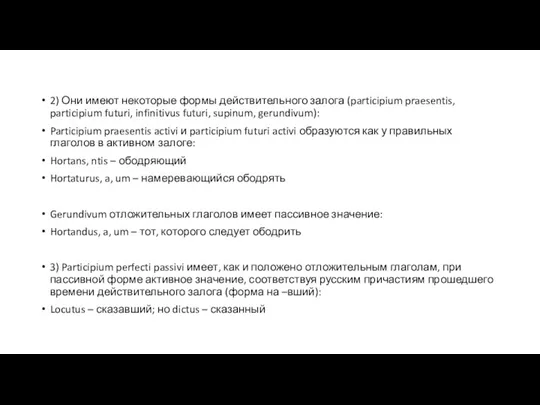 • 2) Они имеют некоторые формы действительного залога (participium praesentis, participium futuri, infinitivus futuri, supinum, gerundivum):

• Participium praesentis activi и participium futuri activi образуются как у правильных глаголов в активном залоге:

• Hortans, ntis – ободряющий

• Hortaturus, a, um – намеревающийся ободрять

• Gerundivum отложительных глаголов имеет пассивное значение:

• Hortandus, a, um – тот, которого следует ободрить

• 3) Participium perfecti passivi имеет, как и положено отложительным глаголам, при пассивной форме активное значение, соответствуя русским причастиям прошедшего времени действительного залога (форма на –вший):

• Locutus – сказавший; но dictus – сказанный